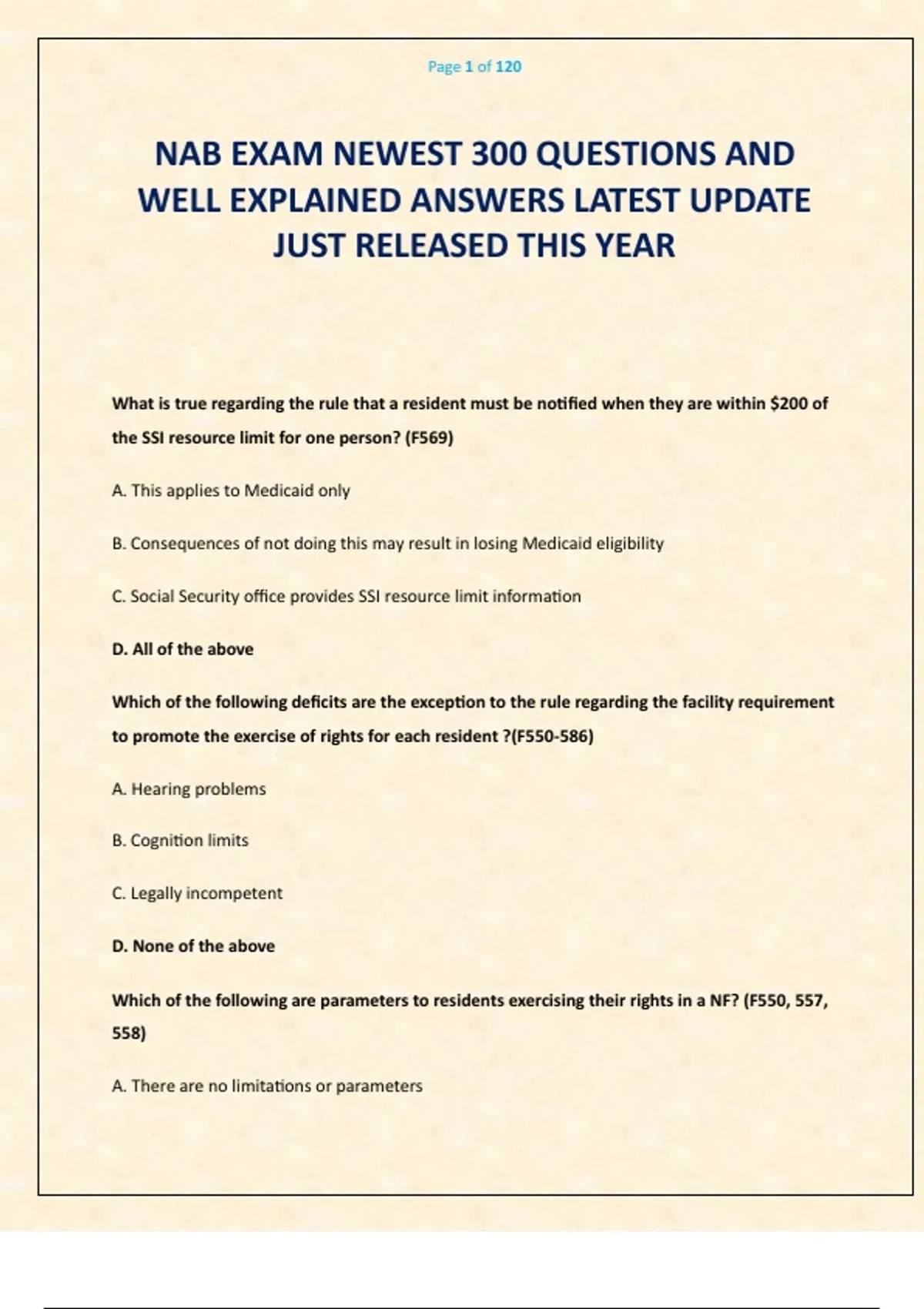 Page 1 of 120

NAB EXAM NEWEST 300 QUESTIONS AND WELL EXPLAINED ANSWERS LATEST UPDATE JUST RELEASED THIS YEAR

What is true regarding the rule that a resident must be notified when they are within $200 of the SSI resource limit for one person? (F569)

A. This applies to Medicaid only

B. Consequences of not doing this may result in losing Medicaid eligibility

C. Social Security office provides SSI resource limit information

D. All of the above

Which of the following deficits are the exception to the rule regarding the facility requirement to promote the exercise of rights for each resident ?(F550-586)

A. Hearing problems

B. Cognition limits

C. Legally incompetent

D. None of the above

Which of the following are parameters to residents exercising their rights in a NF? (F550, 557, 558)

A. There are no limitations or parameters